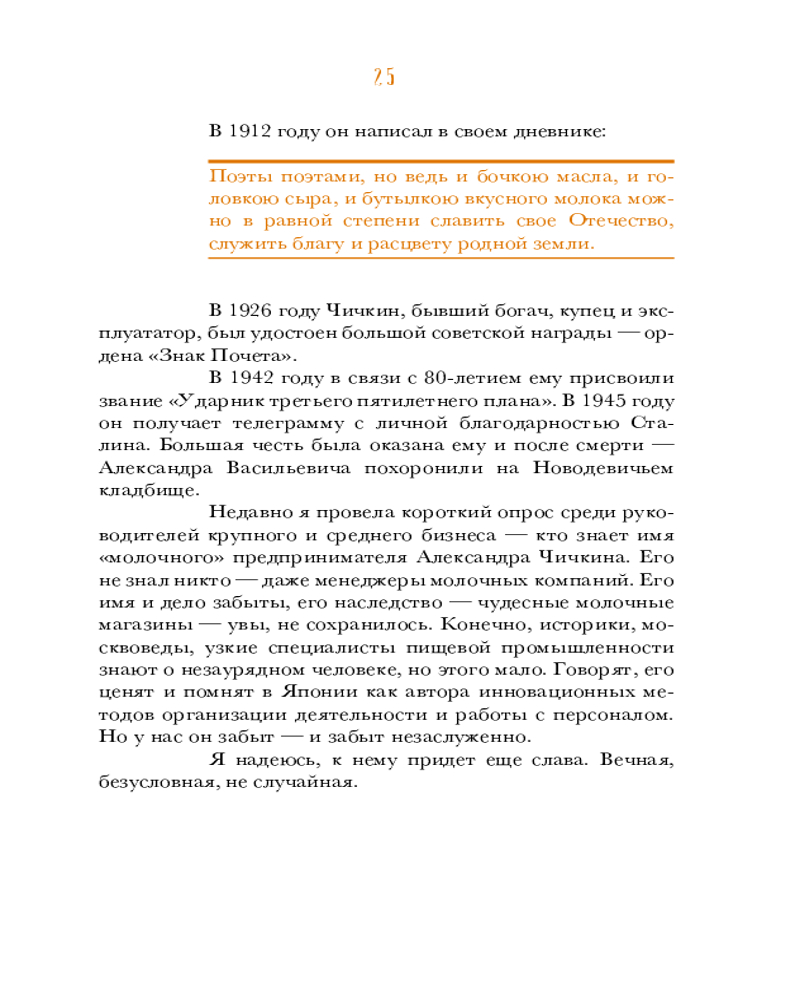 25

В 1912 году он написал в своем дневнике:

Поэты поэтами, но ведь и бочкою масла, и головкою сыра, и бутылкою вкусного молока можно в равной степени славить свое Отечество, служить благу и расцвету родной земли.

В 1926 году Чичкин, бывший богач, купец и эксплуататор, был удостоен большой советской награды — ордена «Знак Почета».

В 1942 году в связи с 80-летием ему присвоили звание «Ударник третьего пятилетнего плана». В 1945 году он получает телеграмму с личной благодарностью Сталина. Большая честь была оказана ему и после смерти — Александра Васильевича похоронили на Новодевичьем кладбище.

Недавно я провела короткий опрос среди руководителей крупного и среднего бизнеса — кто знает имя «молочного» предпринимателя Александра Чичкина. Его не знал никто — даже менеджеры молочных компаний. Его имя и дело забыты, его наследство — чудесные молочные магазины — увы, не сохранилось. Конечно, историки, москвоведы, узкие специалисты пищевой промышленности знают о незаурядном человеке, но этого мало. Говорят, его ценят и помнят в Японии как автора инновационных методов организации деятельности и работы с персоналом. Но у нас он забыт — и забыт незаслуженно.

Я надеюсь, к нему придет еще слава. Вечная, безусловная, не случайная.